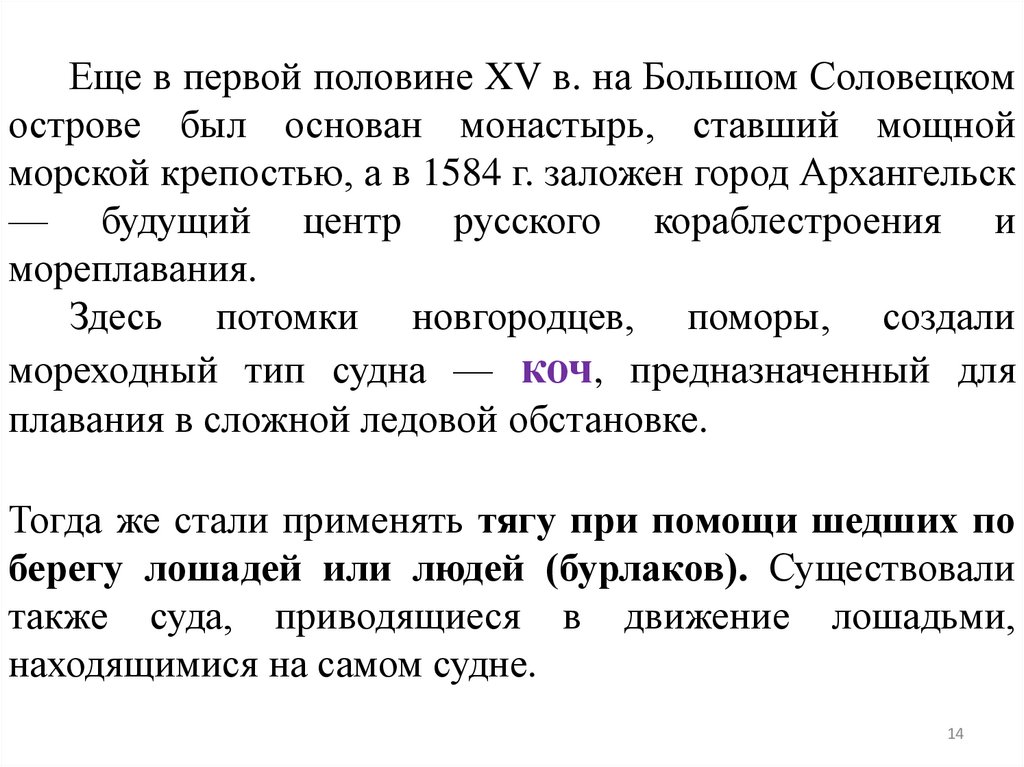 Еще в первой половине XV в. на Большом Соловецком острове был основан монастырь, ставший мощной морской крепостью, а в 1584 г. заложен город Архангельск — будущий центр русского кораблестроения и мореплавания.

Здесь потомки новгородцев, поморы, создали мореходный тип судна — коч, предназначенный для плавания в сложной ледовой обстановке.

Тогда же стали применять тягу при помощи шедших по берегу лошадей или людей (бурлаков). Существовали также суда, приводящиеся в движение лошадьми, находящимися на самом судне.

14